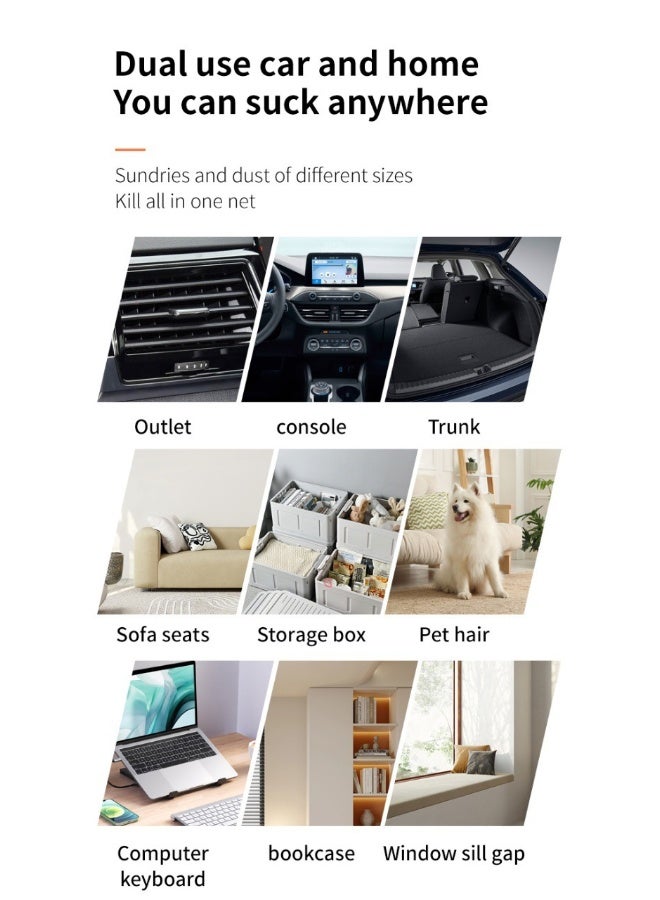 Dual use car and home
You can suck anywhere

Sundries and dust of different sizes
Kill all in one net

Outlet

console

Trunk

Sofa seats

Storage box

Pet hair

Computer keyboard

bookcase

Window sill gap